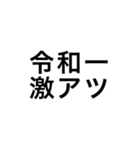 令和一
激アツ